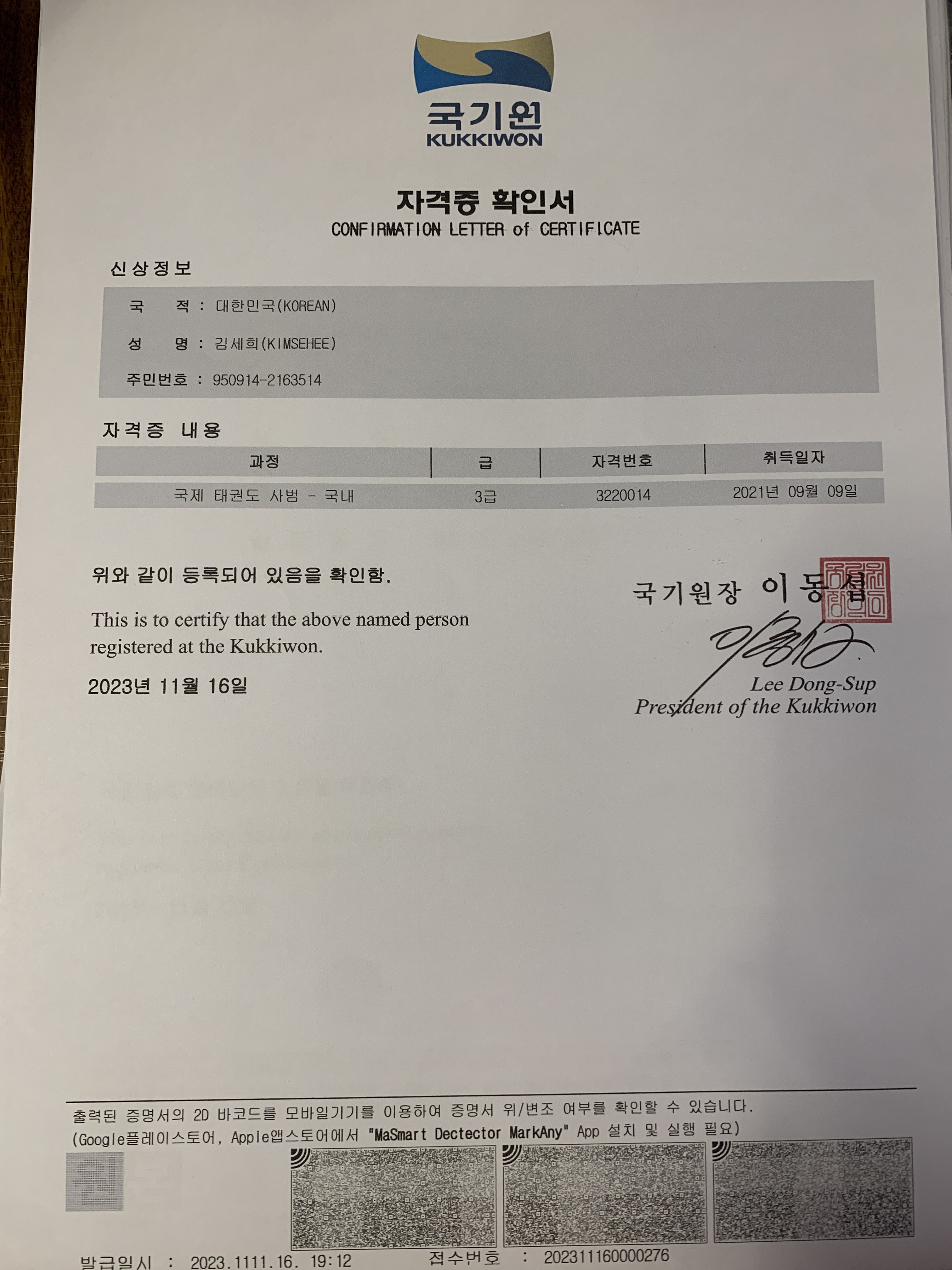 국기원
KUKKIWON

자격증 확인서
CONFIRMATION LETTER of CERTIFICATE

신상정보

국 적 : 대한민국(KOREAN)

성 명 : 김세희(KIMSEHEE)

주민번호 : 950914-2163514

자격증 내용

| 과정 | 급 | 자격번호 | 취득일자 |
|---|---|---|---|
| 국제 태권도 사범 - 국내 | 3급 | 3220014 | 2021년 09월 09일 |

위와 같이 등록되어 있음을 확인함.

This is to certify that the above named person registered at the Kukkiwon.

2023년 11월 16일

국기원장 이동섭

Lee Dong-Sup
President of the Kukkiwon

출력된 증명서의 2D 바코드를 모바일기기를 이용하여 증명서 위/변조 여부를 확인할 수 있습니다.
(Google플레이스토어, Apple앱스토어에서 "MaSmart Dectector MarkAny" App 설치 및 실행 필요)

발급일시 : 2023.1111.16. 19:12 접수번호 : 202311160000276